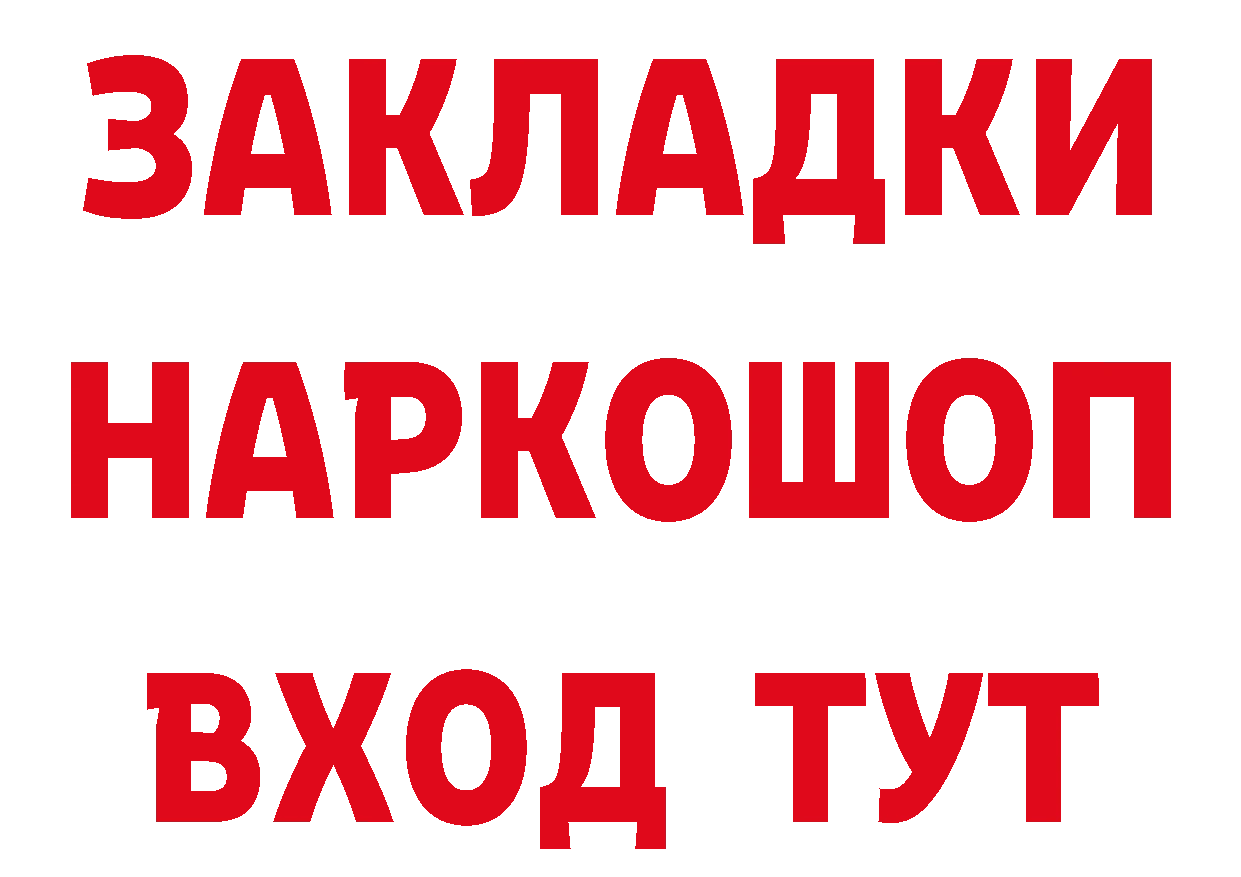 ЗАКЛАДКИ
НАРКОШОП
ВХОД ТУТ